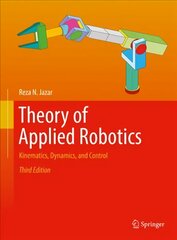 Reza N. Jazar

Theory of Applied Robotics

Kinematics, Dynamics, and Control

Third Edition

Springer